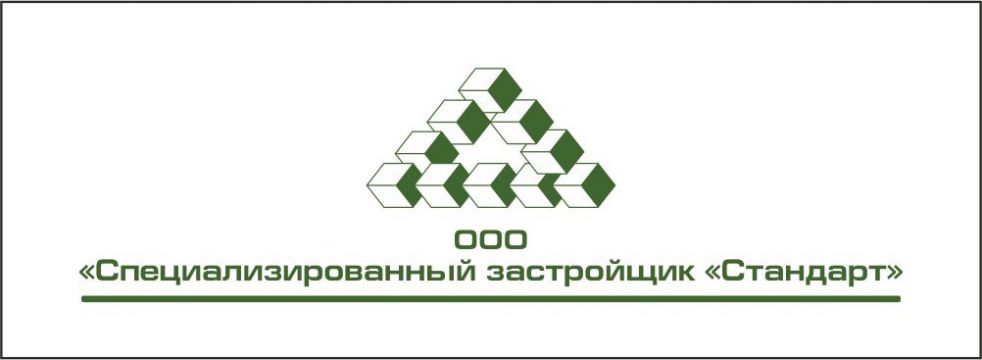 ООО
«Специализированный застройщик «Стандарт»